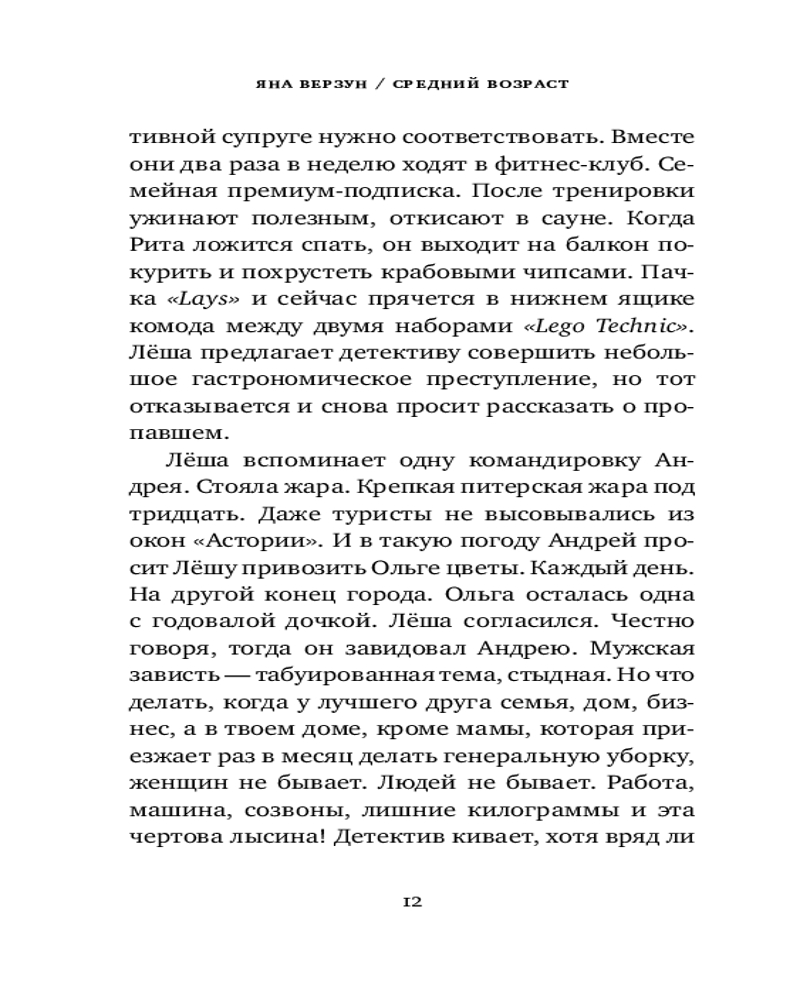 ЯНА ВЕРЗУН / СРЕДНИЙ ВОЗРАСТ

тивной супруге нужно соответствовать. Вместе они два раза в неделю ходят в фитнес-клуб. Семейная премиум-подписка. После тренировки ужинают полезным, откисают в сауне. Когда Рита ложится спать, он выходит на балкон покурить и похрустеть крабовыми чипсами. Пачка «Lays» и сейчас прячется в нижнем ящике комода между двумя наборами «Lego Technic». Лёша предлагает детективу совершить небольшое гастрономическое преступление, но тот отказывается и снова просит рассказать о пропавшем.

Лёша вспоминает одну командировку Андрея. Стояла жара. Крепкая питерская жара под тридцать. Даже туристы не высовывались из окон «Астории». И в такую погоду Андрей просит Лёшу привозить Ольге цветы. Каждый день. На другой конец города. Ольга осталась одна с годовалой дочкой. Лёша согласился. Честно говоря, тогда он завидовал Андрею. Мужская зависть — табуированная тема, стыдная. Но что делать, когда у лучшего друга семья, дом, бизнес, а в твоем доме, кроме мамы, которая приезжает раз в месяц делать генеральную уборку, женщин не бывает. Людей не бывает. Работа, машина, созвоны, лишние килограммы и эта чертова лысина! Детектив кивает, хотя вряд ли

12